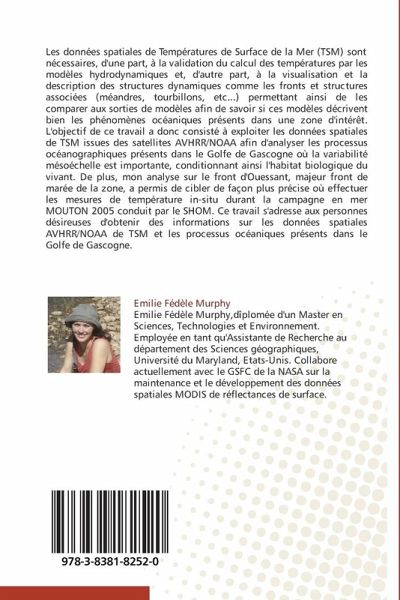 Les données spatiales de Températures de Surface de la Mer (TSM) sont nécessaires, d'une part, à la validation du calcul des températures par les modèles hydrodynamiques et, d'autre part, à la visualisation et la description des structures dynamiques comme les fronts et structures associées (méandres, tourbillons, etc...) permettant ainsi de les comparer aux sorties de modèles afin de savoir si ces modèles décrivent bien les phénomènes océaniques présents dans une zone d'intérêt. L'objectif de ce travail a donc consisté à exploiter les données spatiales de TSM issues des satellites AVHRR/NOAA afin d'analyser les processus océanographiques présents dans le Golfe de Gascogne où la variabilité mésoéchelle est importante, conditionnant ainsi l'habitat biologique du vivant. De plus, mon analyse sur le front d'Ouessant, majeur front de marée de la zone, a permis de cibler de façon plus précise où effectuer les mesures de température in-situ durant la campagne en mer MOUTON 2005 conduit par le SHOM. Ce travail s'adresse aux personnes désireuses d'obtenir des informations sur les données spatiales AVHRR/NOAA de TSM et les processus océaniques présents dans le Golfe de Gascogne.

Emilie Fédèle Murphy
Emilie Fédèle Murphy,diplomée d'un Master en Sciences, Technologies et Environnement. Employée en tant qu'Assistante de Recherche au département des Sciences géographiques, Université du Maryland, Etats-Unis. Collabore actuellement avec le GSFC de la NASA sur la maintenance et le développement des données spatiales MODIS de réflectances de surface.

978-3-8381-8252-0